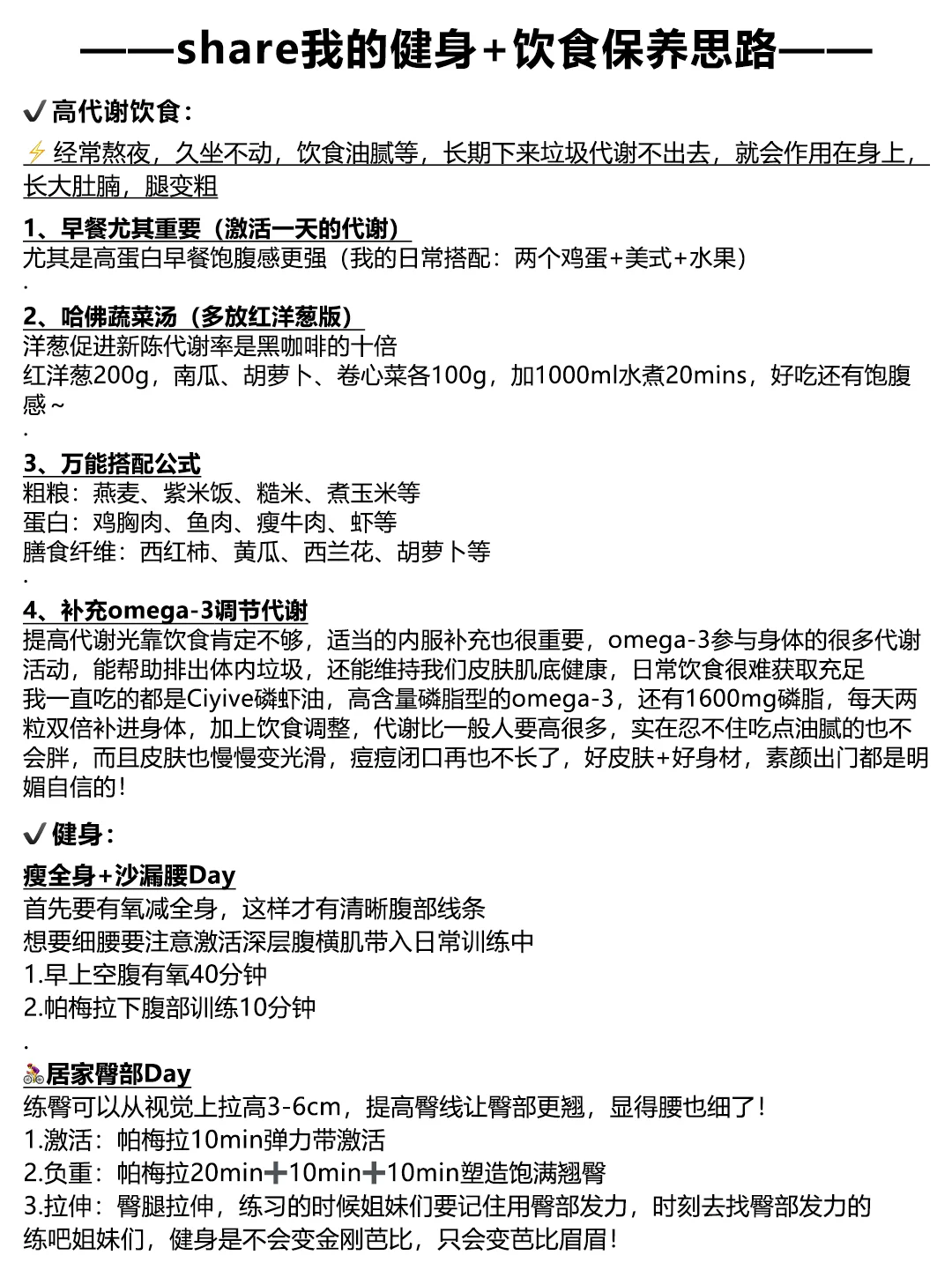 ——share我的健身+饮食保养思路——

✔高代谢饮食：

⚡经常熬夜，久坐不动，饮食油腻等，长期下来垃圾代谢不出去，就会作用在身上，长大肚腩，腿变粗

1、早餐尤其重要（激活一天的代谢）
尤其是高蛋白早餐饱腹感更强（我的日常搭配：两个鸡蛋+美式+水果）
.
2、哈佛蔬菜汤（多放红洋葱版）
洋葱促进新陈代谢率是黑咖啡的十倍
红洋葱200g，南瓜、胡萝卜、卷心菜各100g，加1000ml水煮20mins，好吃还有饱腹感～
.
3、万能搭配公式
粗粮：燕麦、紫米饭、糙米、煮玉米等
蛋白：鸡胸肉、鱼肉、瘦牛肉、虾等
膳食纤维：西红柿、黄瓜、西兰花、胡萝卜等
.
4、补充omega-3调节代谢
提高代谢光靠饮食肯定不够，适当的内服补充也很重要，omega-3参与身体的很多代谢活动，能帮助排出体内垃圾，还能维持我们皮肤肌底健康，日常饮食很难获取充足
我一直吃的都是Ciyive磷虾油，高含量磷脂型的omega-3，还有1600mg磷脂，每天两粒双倍补进身体，加上饮食调整，代谢比一般人要高很多，实在忍不住吃点油腻的也不会胖，而且皮肤也慢慢变光滑，痘痘闭口再也不长了，好皮肤+好身材，素颜出门都是明媚自信的！

✔健身：

瘦全身+沙漏腰Day
首先要有氧减全身，这样才有清晰腹部线条
想要细腰要注意激活深层腹横肌带入日常训练中
1.早上空腹有氧40分钟
2.帕梅拉下腹部训练10分钟
.
🚴居家臀部Day
练臀可以从视觉上拉高3-6cm，提高臀线让臀部更翘，显得腰也细了！
1.激活：帕梅拉10min弹力带激活
2.负重：帕梅拉20min➕10min➕10min塑造饱满翘臀
3.拉伸：臀腿拉伸，练习的时候姐妹们要记住用臀部发力，时刻去找臀部发力的
练吧姐妹们，健身是不会变金刚芭比，只会变芭比眉眉！